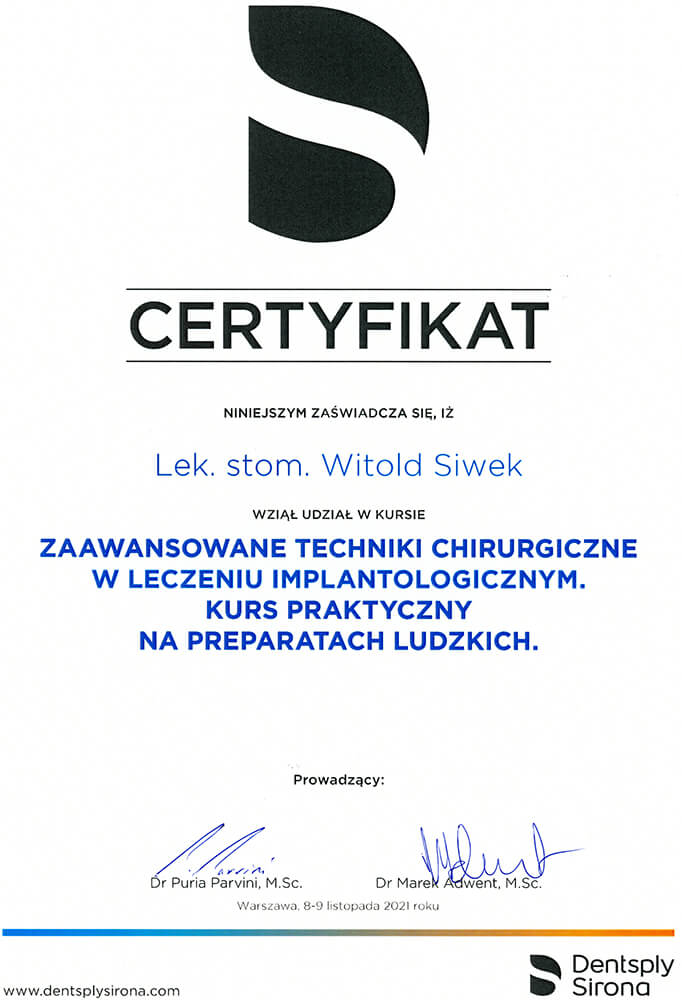 CERTYFIKAT

NINIEJSZYM ZAŚWIADCZA SIĘ, IŻ

Lek. stom. Witold Siwek

WZIĄŁ UDZIAŁ W KURSIE

ZAAWANSOWANE TECHNIKI CHIRURGICZNE W LECZENIU IMPLANTOLOGICZNYM. KURS PRAKTYCZNY NA PREPARATACH LUDZKICH.

Prowadzący:

Dr Puria Parvini, M.Sc.

Dr Marek Adwent, M.Sc.

Warszawa, 8-9 listopada 2021 roku

www.dentsplysirona.com

Dentsply Sirona